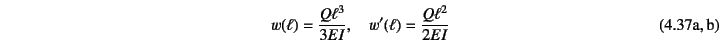 $w(\ell) = \frac{Q\ell^3}{3EI}, \quad w'(\ell) = \frac{Q\ell^2}{2EI}$ (4.37a, b)